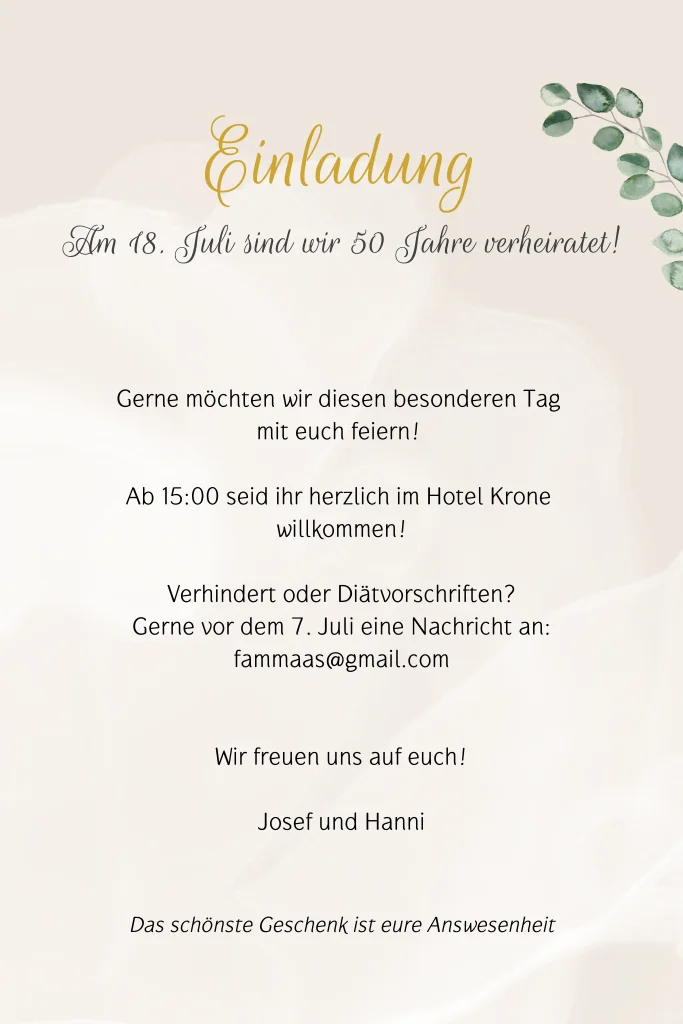 Einladung

Am 18. Juli sind wir 50 Jahre verheiratet!

Gerne möchten wir diesen besonderen Tag mit euch feiern!

Ab 15:00 seid ihr herzlich im Hotel Krone willkommen!

Verhindert oder Diätvorschriften? Gerne vor dem 7. Juli eine Nachricht an: fammaas@gmail.com

Wir freuen uns auf euch!

Josef und Hanni

Das schönste Geschenk ist eure Answesenheit